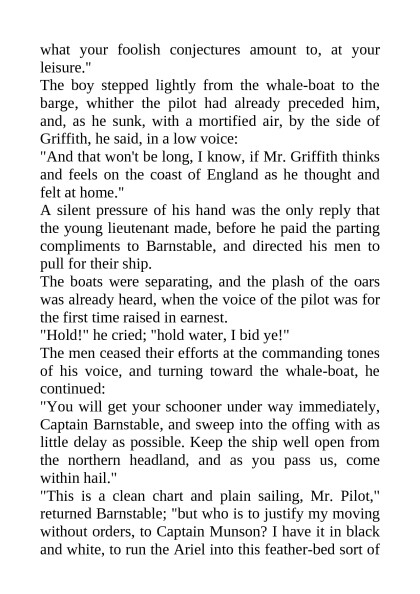 what your foolish conjectures amount to, at your leisure."
The boy stepped lightly from the whale-boat to the barge, whither the pilot had already preceded him, and, as he sunk, with a mortified air, by the side of Griffith, he said, in a low voice:
"And that won't be long, I know, if Mr. Griffith thinks and feels on the coast of England as he thought and felt at home."
A silent pressure of his hand was the only reply that the young lieutenant made, before he paid the parting compliments to Barnstable, and directed his men to pull for their ship.
The boats were separating, and the plash of the oars was already heard, when the voice of the pilot was for the first time raised in earnest.
"Hold!" he cried; "hold water, I bid ye!"
The men ceased their efforts at the commanding tones of his voice, and turning toward the whale-boat, he continued:
"You will get your schooner under way immediately, Captain Barnstable, and sweep into the offing with as little delay as possible. Keep the ship well open from the northern headland, and as you pass us, come within hail."
"This is a clean chart and plain sailing, Mr. Pilot," returned Barnstable; "but who is to justify my moving without orders, to Captain Munson? I have it in black and white, to run the Ariel into this feather-bed sort of